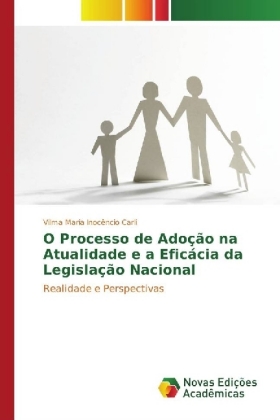 Vilma Maria Inocêncio Carli

O Processo de Adoção na Atualidade e a Eficácia da Legislação Nacional

Realidade e Perspectivas

Novas Edições Acadêmicas